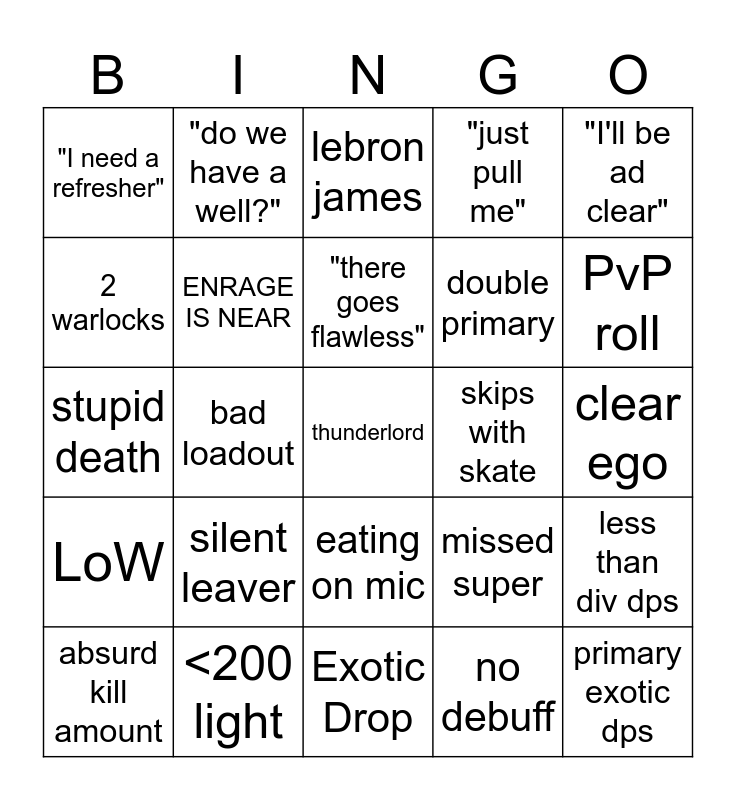 | B | I | N | G | O |
|---|---|---|---|---|
| "I need a refresher" | "do we have a well?" | lebron james | "just pull me" | "I'll be ad clear" |
| 2 warlocks | ENRAGE IS NEAR | "there goes flawless" | double primary | PvP roll |
| stupid death | bad loadout | thunderlord | skips with skate | clear ego |
| LoW | silent leaver | eating on mic | missed super | less than div dps |
| absurd kill amount | <200 light | Exotic Drop | no debuff | primary exotic dps |